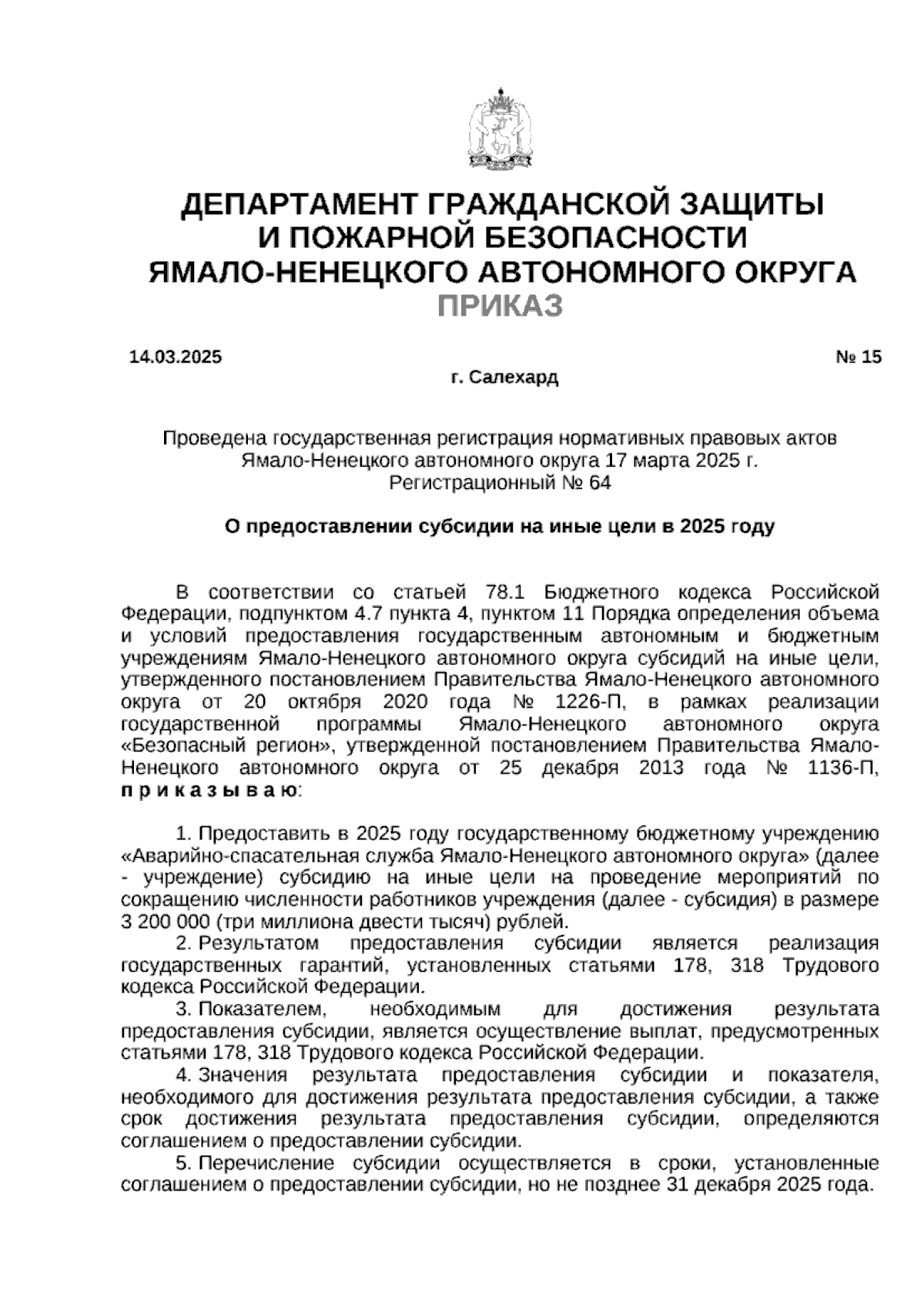 ДЕПАРТАМЕНТ ГРАЖДАНСКОЙ ЗАЩИТЫ
И ПОЖАРНОЙ БЕЗОПАСНОСТИ
ЯМАЛО-НЕНЕЦКОГО АВТОНОМНОГО ОКРУГА
ПРИКАЗ

14.03.2025 № 15

г. Салехард

Проведена государственная регистрация нормативных правовых актов Ямало-Ненецкого автономного округа 17 марта 2025 г.
Регистрационный № 64

О предоставлении субсидии на иные цели в 2025 году

В соответствии со статьей 78.1 Бюджетного кодекса Российской Федерации, подпунктом 4.7 пункта 4, пунктом 11 Порядка определения объема и условий предоставления государственным автономным и бюджетным учреждениям Ямало-Ненецкого автономного округа субсидий на иные цели, утвержденного постановлением Правительства Ямало-Ненецкого автономного округа от 20 октября 2020 года № 1226-П, в рамках реализации государственной программы Ямало-Ненецкого автономного округа «Безопасный регион», утвержденной постановлением Правительства Ямало-Ненецкого автономного округа от 25 декабря 2013 года № 1136-П, п р и к а з ы в а ю:

1. Предоставить в 2025 году государственному бюджетному учреждению «Аварийно-спасательная служба Ямало-Ненецкого автономного округа» (далее - учреждение) субсидию на иные цели на проведение мероприятий по сокращению численности работников учреждения (далее - субсидия) в размере 3 200 000 (три миллиона двести тысяч) рублей.
2. Результатом предоставления субсидии является реализация государственных гарантий, установленных статьями 178, 318 Трудового кодекса Российской Федерации.
3. Показателем, необходимым для достижения результата предоставления субсидии, является осуществление выплат, предусмотренных статьями 178, 318 Трудового кодекса Российской Федерации.
4. Значения результата предоставления субсидии и показателя, необходимого для достижения результата предоставления субсидии, а также срок достижения результата предоставления субсидии, определяются соглашением о предоставлении субсидии.
5. Перечисление субсидии осуществляется в сроки, установленные соглашением о предоставлении субсидии, но не позднее 31 декабря 2025 года.